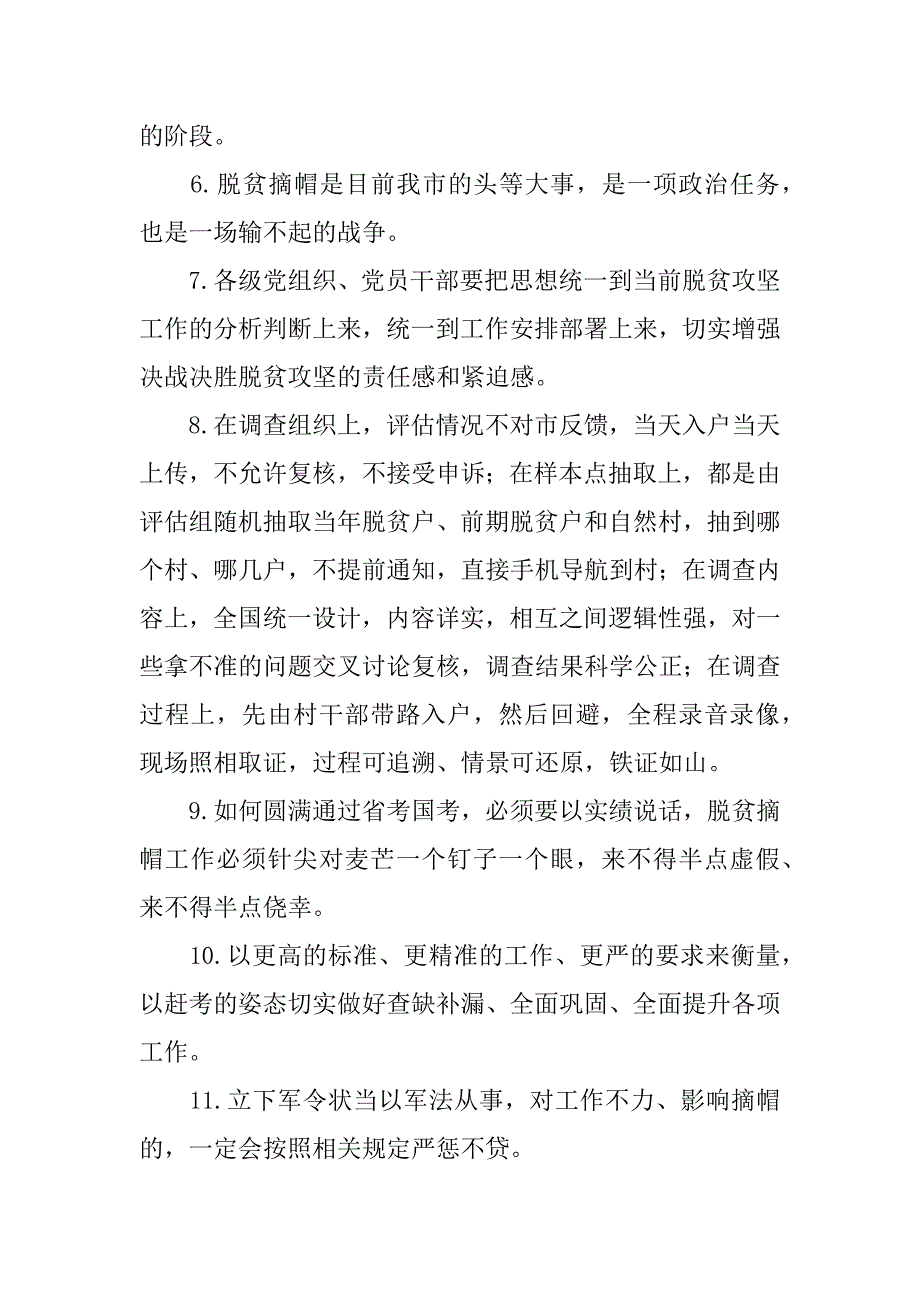 的阶段。

6.脱贫摘帽是目前我市的头等大事，是一项政治任务，也是一场输不起的战争。

7.各级党组织、党员干部要把思想统一到当前脱贫攻坚工作的分析判断上来，统一到工作安排部署上来，切实增强决战决胜脱贫攻坚的责任感和紧迫感。

8.在调查组织上，评估情况不对市反馈，当天入户当天上传，不允许复核，不接受申诉；在样本点抽取上，都是由评估组随机抽取当年脱贫户、前期脱贫户和自然村，抽到哪个村、哪几户，不提前通知，直接手机导航到村；在调查内容上，全国统一设计，内容详实，相互之间逻辑性强，对一些拿不准的问题交叉讨论复核，调查结果科学公正；在调查过程上，先由村干部带路入户，然后回避，全程录音录像，现场照相取证，过程可追溯、情景可还原，铁证如山。

9.如何圆满通过省考国考，必须要以实绩说话，脱贫摘帽工作必须针尖对麦芒一个钉子一个眼，来不得半点虚假、来不得半点侥幸。

10.以更高的标准、更精准的工作、更严的要求来衡量，以赶考的姿态切实做好查缺补漏、全面巩固、全面提升各项工作。

11.立下军令状当以军法从事，对工作不力、影响摘帽的，一定会按照相关规定严惩不贷。